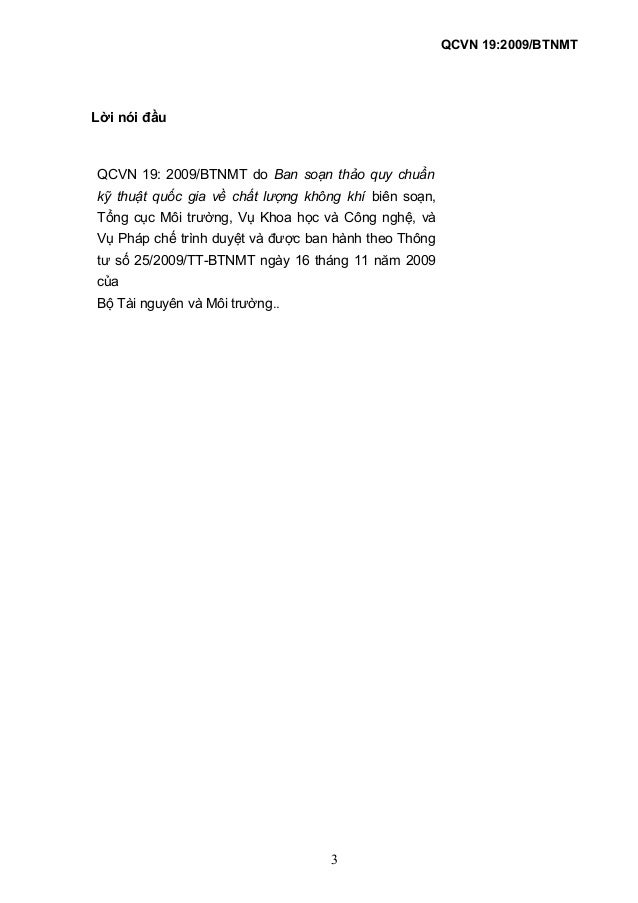 QCVN 19:2009/BTNMT

Lời nói đầu

QCVN 19: 2009/BTNMT do Ban soạn thảo quy chuẩn kỹ thuật quốc gia về chất lượng không khí biên soạn, Tổng cục Môi trường, Vụ Khoa học và Công nghệ, và Vụ Pháp chế trình duyệt và được ban hành theo Thông tư số 25/2009/TT-BTNMT ngày 16 tháng 11 năm 2009 của
Bộ Tài nguyên và Môi trường..

3